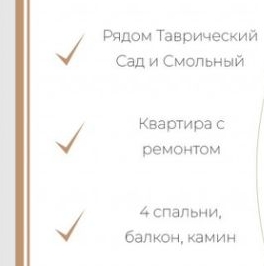 Рядом Таврический Сад и Смольный

Квартира с ремонтом

4 спальни, балкон, камин